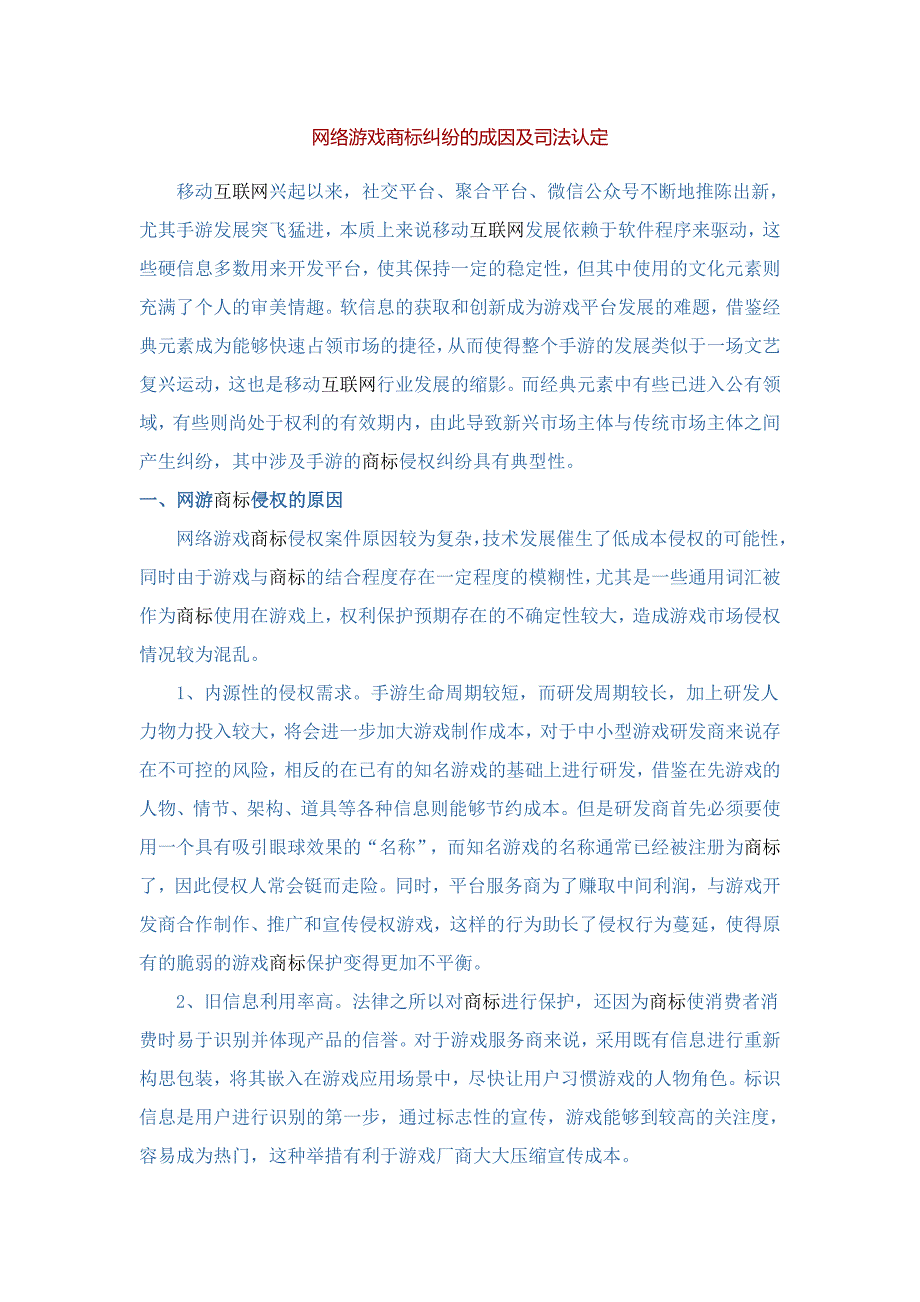 网络游戏商标纠纷的成因及司法认定

移动互联网兴起以来，社交平台、聚合平台、微信公众号不断地推陈出新，尤其手游发展突飞猛进，本质上来说移动互联网发展依赖于软件程序来驱动，这些硬信息多数用来开发平台，使其保持一定的稳定性，但其中使用的文化元素则充满了个人的审美情趣。软信息的获取和创新成为游戏平台发展的难题，借鉴经典元素成为能够快速占领市场的捷径，从而使得整个手游的发展类似于一场文艺复兴运动，这也是移动互联网行业发展的缩影。而经典元素中有些已进入公有领域，有些则尚处于权利的有效期内，由此导致新兴市场主体与传统市场主体之间产生纠纷，其中涉及手游的商标侵权纠纷具有典型性。

一、网游商标侵权的原因

网络游戏商标侵权案件原因较为复杂，技术发展催生了低成本侵权的可能性，同时由于游戏与商标的结合程度存在一定程度的模糊性，尤其是一些通用词汇被作为商标使用在游戏上，权利保护预期存在的不确定性较大，造成游戏市场侵权情况较为混乱。

1、内源性的侵权需求。手游生命周期较短，而研发周期较长，加上研发人力物力投入较大，将会进一步加大游戏制作成本，对于中小型游戏研发商来说存在不可控的风险，相反的在已有的知名游戏的基础上进行研发，借鉴在先游戏的人物、情节、架构、道具等各种信息则能够节约成本。但是研发商首先必须要使用一个具有吸引眼球效果的“名称”，而知名游戏的名称通常已经被注册为商标了，因此侵权人常会铤而走险。同时，平台服务商为了赚取中间利润，与游戏开发商合作制作、推广和宣传侵权游戏，这样的行为助长了侵权行为蔓延，使得原有的脆弱的游戏商标保护变得更加不平衡。

2、旧信息利用率高。法律之所以对商标进行保护，还因为商标使消费者消费时易于识别并体现产品的信誉。对于游戏服务商来说，采用既有信息进行重新构思包装，将其嵌入在游戏应用场景中，尽快让用户习惯游戏的人物角色。标识信息是用户进行识别的第一步，通过标志性的宣传，游戏能够到较高的关注度，容易成为热门，这种举措有利于游戏厂商大大压缩宣传成本。